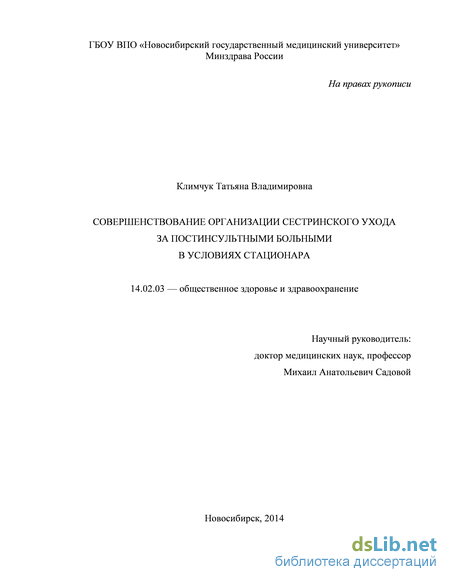 ГБОУ ВПО «Новосибирский государственный медицинский университет» Минздрава России

На правах рукописи

Климчук Татьяна Владимировна

СОВЕРШЕНСТВОВАНИЕ ОРГАНИЗАЦИИ СЕСТРИНСКОГО УХОДА ЗА ПОСТИНСУЛЬТНЫМИ БОЛЬНЫМИ В УСЛОВИЯХ СТАЦИОНАРА

14.02.03 — общественное здоровье и здравоохранение

Научный руководитель:
доктор медицинских наук, профессор
Михаил Анатольевич Садовой

Новосибирск, 2014

dsLib.net
библиотека диссертаций